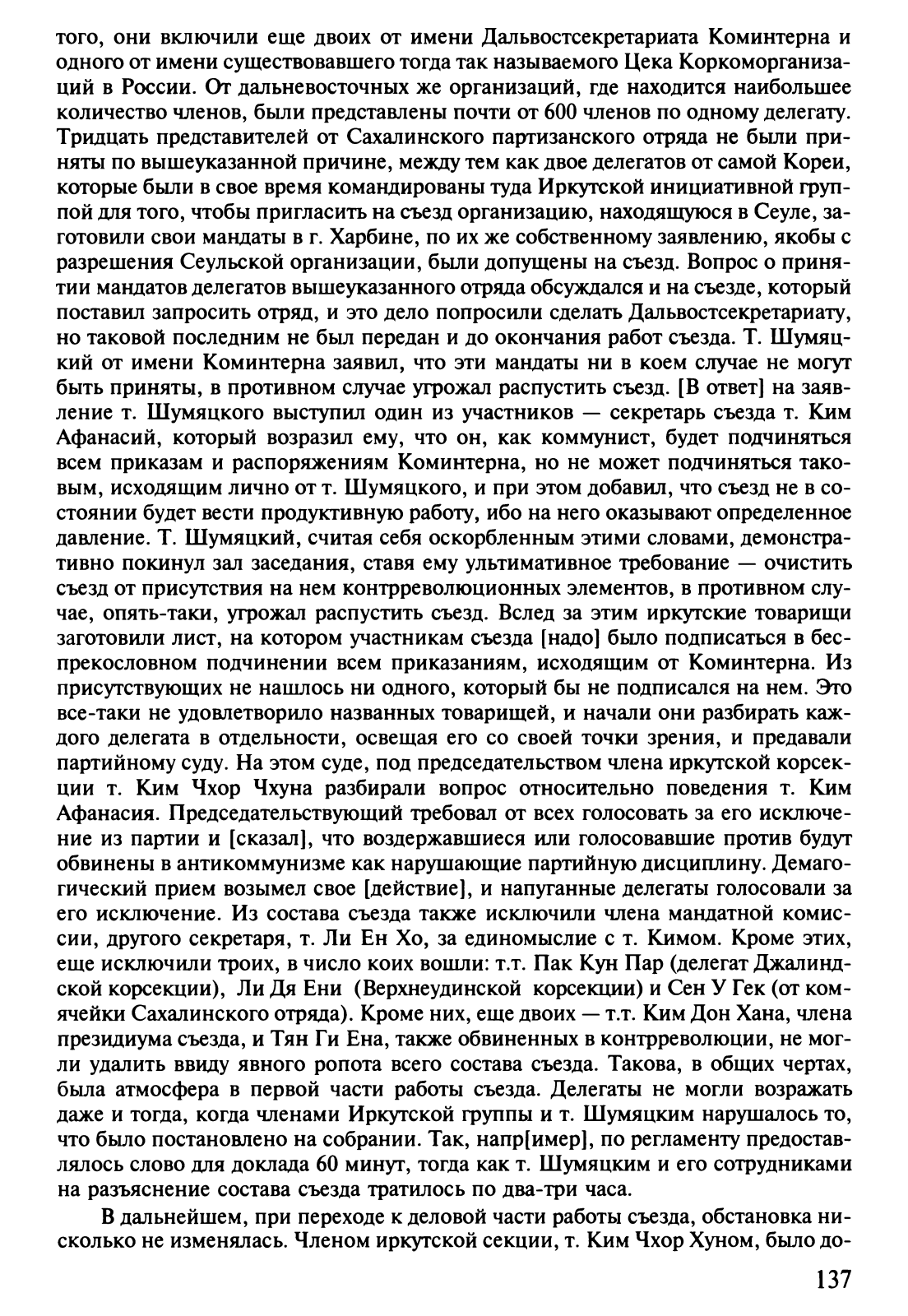 того, они включили еще двоих от имени Дальвостсекретариата Коминтерна и одного от имени существовавшего тогда так называемого Цека Коркоморганизаций в России. От дальневосточных же организаций, где находится наибольшее количество членов, были представлены почти от 600 членов по одному делегату. Тридцать представителей от Сахалинского партизанского отряда не были приняты по вышеуказанной причине, между тем как двое делегатов от самой Кореи, которые были в свое время командированы туда Иркутской инициативной группой для того, чтобы пригласить на съезд организацию, находящуюся в Сеуле, заготовили свои мандаты в г. Харбине, по их же собственному заявлению, якобы с разрешения Сеульской организации, были допущены на съезд. Вопрос о принятии мандатов делегатов вышеуказанного отряда обсуждался и на съезде, который поставил запросить отряд, и это дело попросили сделать Дальвостсекретариату, но таковой последним не был передан и до окончания работ съезда. Т. Шумяцкий от имени Коминтерна заявил, что эти мандаты ни в коем случае не могут быть приняты, в противном случае угрожал распустить съезд. [В ответ] на заявление т. Шумяцкого выступил один из участников — секретарь съезда т. Ким Афанасий, который возразил ему, что он, как коммунист, будет подчиняться всем приказам и распоряжениям Коминтерна, но не может подчиняться таковым, исходящим лично от т. Шумяцкого, и при этом добавил, что съезд не в состоянии будет вести продуктивную работу, ибо на него оказывают определенное давление. Т. Шумяцкий, считая себя оскорбленным этими словами, демонстративно покинул зал заседания, ставя ему ультимативное требование — очистить съезд от присутствия на нем контрреволюционных элементов, в противном случае, опять-таки, угрожал распустить съезд. Вслед за этим иркутские товарищи заготовили лист, на котором участникам съезда [надо] было подписаться в беспрекословном подчинении всем приказаниям, исходящим от Коминтерна. Из присутствующих не нашлось ни одного, который бы не подписался на нем. Это все-таки не удовлетворило названных товарищей, и начали они разбирать каждого делегата в отдельности, освещая его со своей точки зрения, и предавали партийному суду. На этом суде, под председательством члена иркутской корсекции т. Ким Чхор Чхуна разбирали вопрос относительно поведения т. Ким Афанасия. Председательствующий требовал от всех голосовать за его исключение из партии и [сказал], что воздержавшиеся или голосовавшие против будут обвинены в антикоммунизме как нарушающие партийную дисциплину. Демагогический прием возымел свое [действие], и напуганные делегаты голосовали за его исключение. Из состава съезда также исключили члена мандатной комиссии, другого секретаря, т. Ли Ен Хо, за единомыслие с т. Кимом. Кроме этих, еще исключили троих, в число коих вошли: т.т. Пак Кун Пар (делегат Джалиндской корсекции), Ли Дя Ени (Верхнеудинской корсекции) и Сен У Гек (от комячейки Сахалинского отряда). Кроме них, еще двоих — т.т. Ким Дон Хана, члена президиума съезда, и Тян Ги Ена, также обвиненных в контрреволюции, не могли удалить ввиду явного ропота всего состава съезда. Такова, в общих чертах, была атмосфера в первой части работы съезда. Делегаты не могли возражать даже и тогда, когда членами Иркутской группы и т. Шумяцким нарушалось то, что было постановлено на собрании. Так, напр[имер], по регламенту предоставлялось слово для доклада 60 минут, тогда как т. Шумяцким и его сотрудниками на разъяснение состава съезда тратилось по два-три часа.

В дальнейшем, при переходе к деловой части работы съезда, обстановка нисколько не изменялась. Членом иркутской секции, т. Ким Чхор Хуном, было до-

137